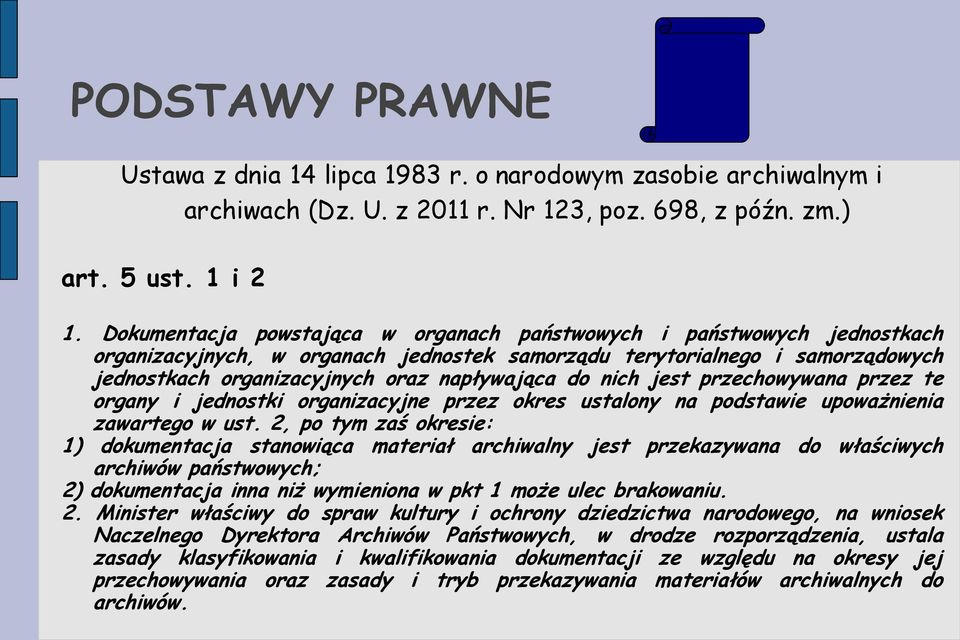 PODSTAWY PRAWNE

Ustawa z dnia 14 lipca 1983 r. o narodowym zasobie archiwalnym i archiwach (Dz. U. z 2011 r. Nr 123, poz. 698, z późn. zm.)

art. 5 ust. 1 i 2

1. Dokumentacja powstająca w organach państwowych i państwowych jednostkach organizacyjnych, w organach jednostek samorządu terytorialnego i samorządowych jednostkach organizacyjnych oraz napływająca do nich jest przechowywana przez te organy i jednostki organizacyjne przez okres ustalony na podstawie upoważnienia zawartego w ust. 2, po tym zaś okresie:
1) dokumentacja stanowiąca materiał archiwalny jest przekazywana do właściwych archiwów państwowych;
2) dokumentacja inna niż wymieniona w pkt 1 może ulec brakowaniu.
2. Minister właściwy do spraw kultury i ochrony dziedzictwa narodowego, na wniosek Naczelnego Dyrektora Archiwów Państwowych, w drodze rozporządzenia, ustala zasady klasyfikowania i kwalifikowania dokumentacji ze względu na okresy jej przechowywania oraz zasady i tryb przekazywania materiałów archiwalnych do archiwów.